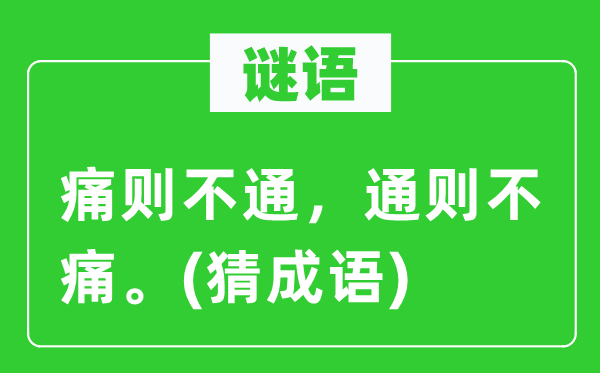 谜语

痛则不通，通则不痛。(猜成语)